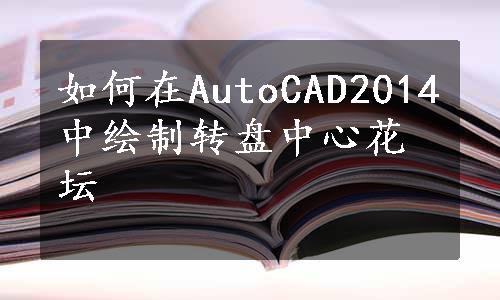 如何在AutoCAD2014中绘制转盘中心花坛